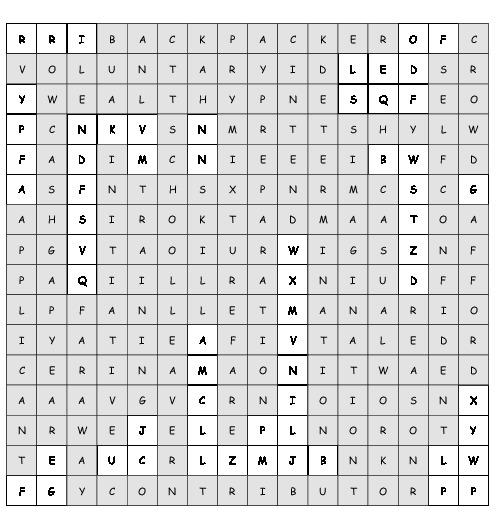 | R | R | I | B | A | C | K | P | A | C | K | E | R | O | F | C |
|---|---|---|---|---|---|---|---|---|---|---|---|---|---|---|---|
| V | O | L | U | N | T | A | R | Y | I | D | L | E | D | S | R |
| Y | W | E | A | L | T | H | Y | P | N | E | S | Q | F | E | O |
| P | C | N | K | V | S | N | M | R | T | T | S | H | Y | L | W |
| F | A | D | I | M | C | N | I | E | E | E | I | B | W | F | D |
| A | S | F | N | T | H | S | X | P | N | R | M | C | S | C | G |
| A | H | S | I | R | O | K | T | A | D | M | A | A | T | O | A |
| P | G | V | T | A | O | I | U | R | W | I | G | S | Z | N | F |
| P | A | Q | I | I | L | L | R | A | X | N | I | U | D | F | F |
| L | P | F | A | N | L | L | E | T | M | A | N | A | R | I | O |
| I | Y | A | T | I | E | A | F | I | V | T | A | L | E | D | R |
| C | E | R | I | N | A | M | A | O | N | I | T | W | A | E | D |
| A | A | A | V | G | V | C | R | N | I | O | I | O | S | N | X |
| N | R | W | E | J | E | L | E | P | L | N | O | R | O | T | Y |
| T | E | A | U | C | R | L | Z | M | J | B | N | K | N | L | W |
| F | G | Y | C | O | N | T | R | I | B | U | T | O | R | P | P |